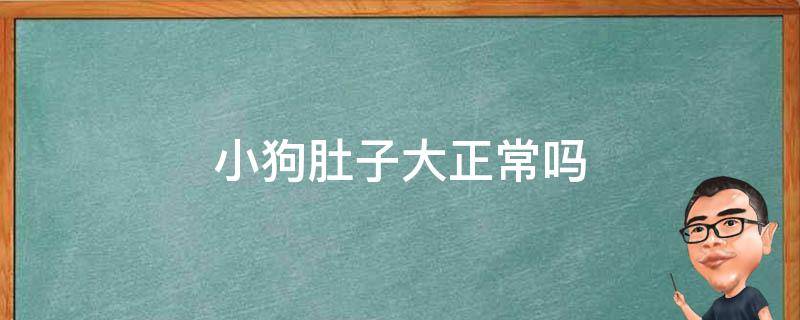 小狗肚子大正常吗